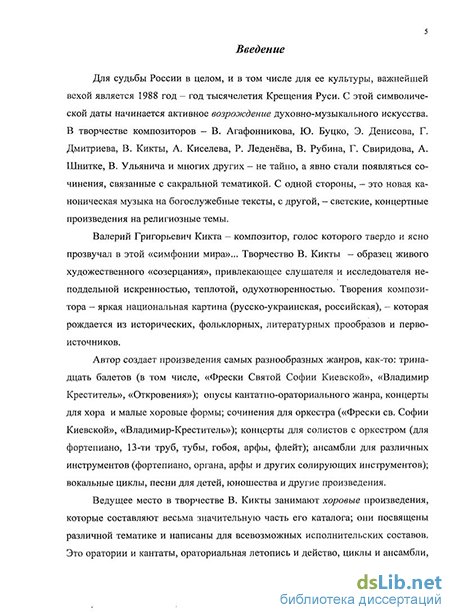 5

Введение

Для судьбы России в целом, и в том числе для ее культуры, важнейшей вехой является 1988 год – год тысячелетия Крещения Руси. С этой символической даты начинается активное возрождение духовно-музыкального искусства. В творчестве композиторов – В. Агафонникова, Ю. Буцко, Э. Денисова, Г. Дмитриева, В. Кикты, А. Киселева, Р. Леденёва, В. Рубина, Г. Свиридова, А. Шнитке, В. Ульянича и многих других – не тайно, а явно стали появляться сочинения, связанные с сакральной тематикой. С одной стороны, – это новая каноническая музыка на богослужебные тексты, с другой, – светские, концертные произведения на религиозные темы.

Валерий Григорьевич Кикта – композитор, голос которого твердо и ясно прозвучал в этой «симфонии мира»... Творчество В. Кикты – образец живого художественного «созерцания», привлекающее слушателя и исследователя неподдельной искренностью, теплотой, одухотворенностью. Творения композитора – яркая национальная картина (русско-украинская, российская), – которая рождается из исторических, фольклорных, литературных прообразов и первоисточников.

Автор создает произведения самых разнообразных жанров, как-то: тринадцать балетов (в том числе, «Фрески Святой Софии Киевской», «Владимир Креститель», «Откровения»); опусы кантатно-ораториального жанра, концерты для хора и малые хоровые формы; сочинения для оркестра («Фрески св. Софии Киевской», «Владимир-Креститель»); концерты для солистов с оркестром (для фортепиано, 13-ти труб, тубы, гобоя, арфы, флейт); ансамбли для различных инструментов (фортепиано, органа, арфы и других солирующих инструментов); вокальные циклы, песни для детей, юношества и другие произведения.

Ведущее место в творчестве В. Кикты занимают хоровые произведения, которые составляют весьма значительную часть его каталога; они посвящены различной тематике и написаны для всевозможных исполнительских составов. Это оратории и кантаты, ораториальная летопись и действо, циклы и ансамбли,

dsLib.net
библиотека диссертаций